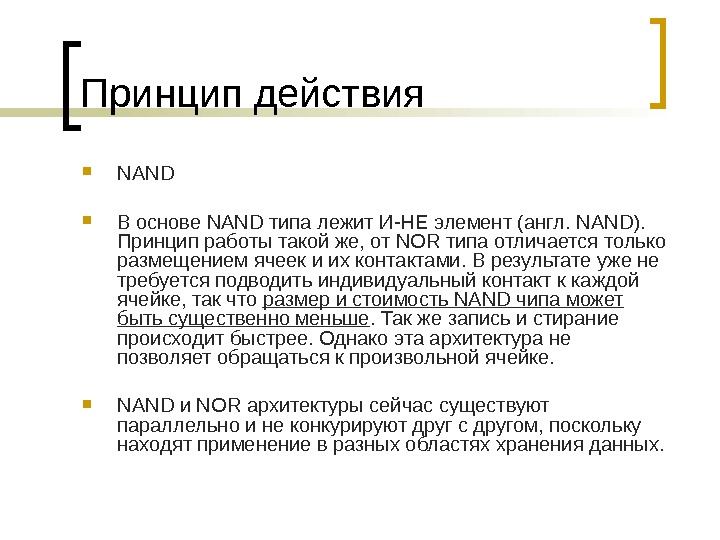 Принцип действия

NAND

В основе NAND типа лежит И-НЕ элемент (англ. NAND). Принцип работы такой же, от NOR типа отличается только размещением ячеек и их контактами. В результате уже не требуется подводить индивидуальный контакт к каждой ячейке, так что размер и стоимость NAND чипа может быть существенно меньше. Так же запись и стирание происходит быстрее. Однако эта архитектура не позволяет обращаться к произвольной ячейке.

NAND и NOR архитектуры сейчас существуют параллельно и не конкурируют друг с другом, поскольку находят применение в разных областях хранения данных.